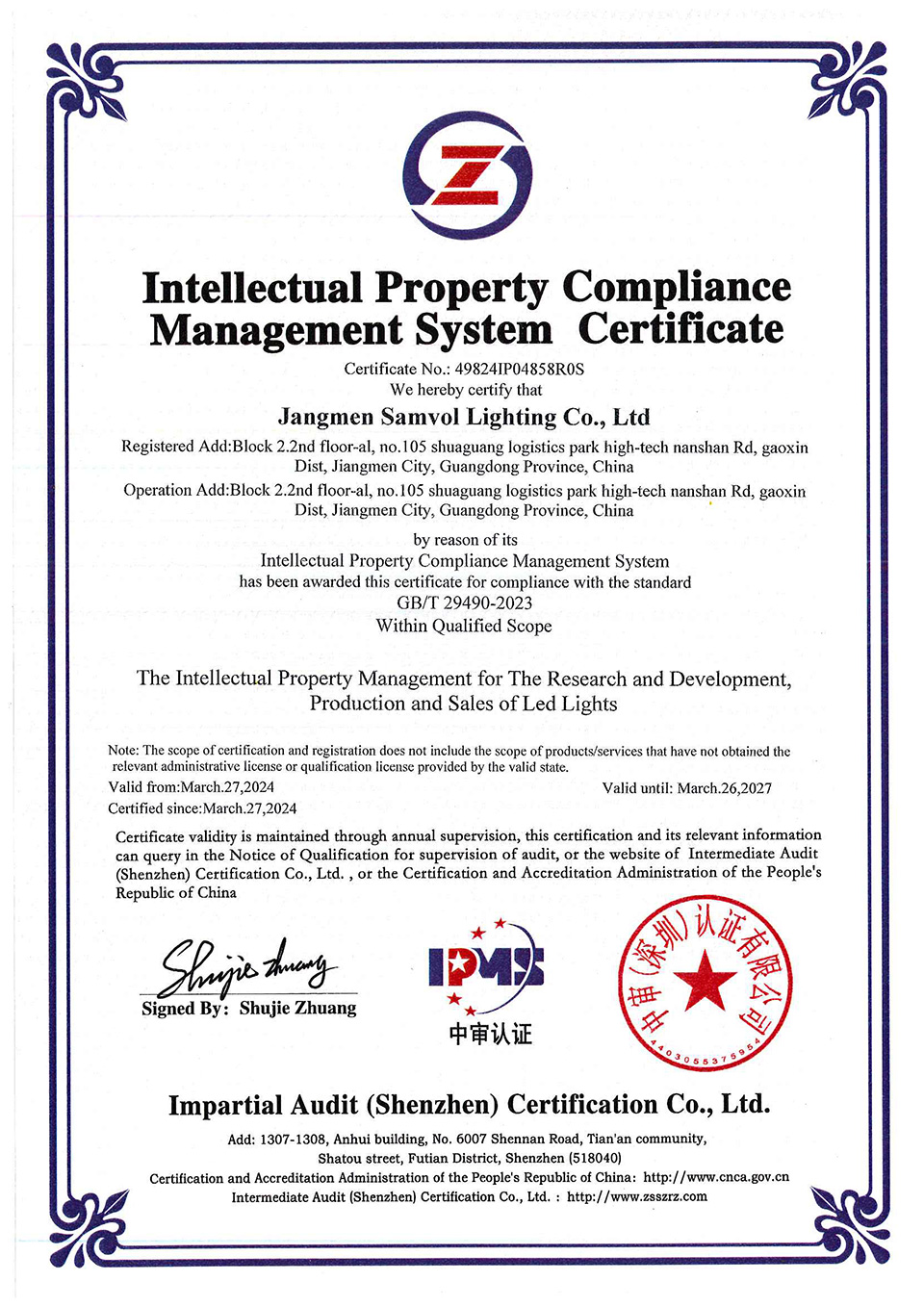 Intellectual Property Compliance Management System Certificate

Certificate No.: 49824IP04858R0S

We hereby certify that

Jangmen Samvol Lighting Co., Ltd

Registered Add:Block 2.2nd floor-al, no.105 shuaguang logistics park high-tech nanshan Rd, gaoxin Dist, Jiangmen City, Guangdong Province, China

Operation Add:Block 2.2nd floor-al, no.105 shuaguang logistics park high-tech nanshan Rd, gaoxin Dist, Jiangmen City, Guangdong Province, China

by reason of its
Intellectual Property Compliance Management System
has been awarded this certificate for compliance with the standard
GB/T 29490-2023
Within Qualified Scope

The Intellectual Property Management for The Research and Development, Production and Sales of Led Lights

Note: The scope of certification and registration does not include the scope of products/services that have not obtained the relevant administrative license or qualification license provided by the valid state.

Valid from:March.27,2024

Valid until: March.26,2027

Certified since:March.27,2024

Certificate validity is maintained through annual supervision, this certification and its relevant information can query in the Notice of Qualification for supervision of audit, or the website of Intermediate Audit (Shenzhen) Certification Co., Ltd. , or the Certification and Accreditation Administration of the People's Republic of China

Shujie Zhuang

Signed By: Shujie Zhuang

IPMS

中审认证

中审(深圳)认证有限公司

4403055375954

Impartial Audit (Shenzhen) Certification Co., Ltd.

Add: 1307-1308, Anhui building, No. 6007 Shennan Road, Tian'an community, Shatou street, Futian District, Shenzhen (518040)

Certification and Accreditation Administration of the People's Republic of China: http://www.cnca.gov.cn

Intermediate Audit (Shenzhen) Certification Co., Ltd. : http://www.zsszrz.com